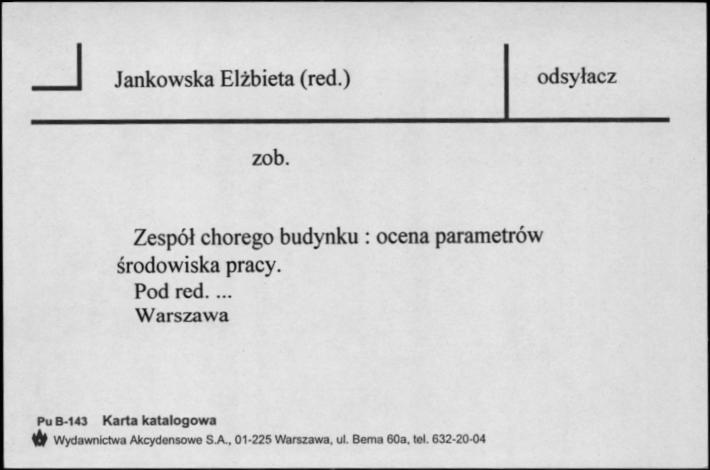 Jankowska Elżbieta (red.)

odsyłacz

zob.

Zespół chorego budynku : ocena parametrów środowiska pracy.
Pod red. ...
Warszawa

Pu B-143 Karta katalogowa
Wydawnictwa Akcydensowe S.A., 01-225 Warszawa, ul. Bema 60a, tel. 632-20-04